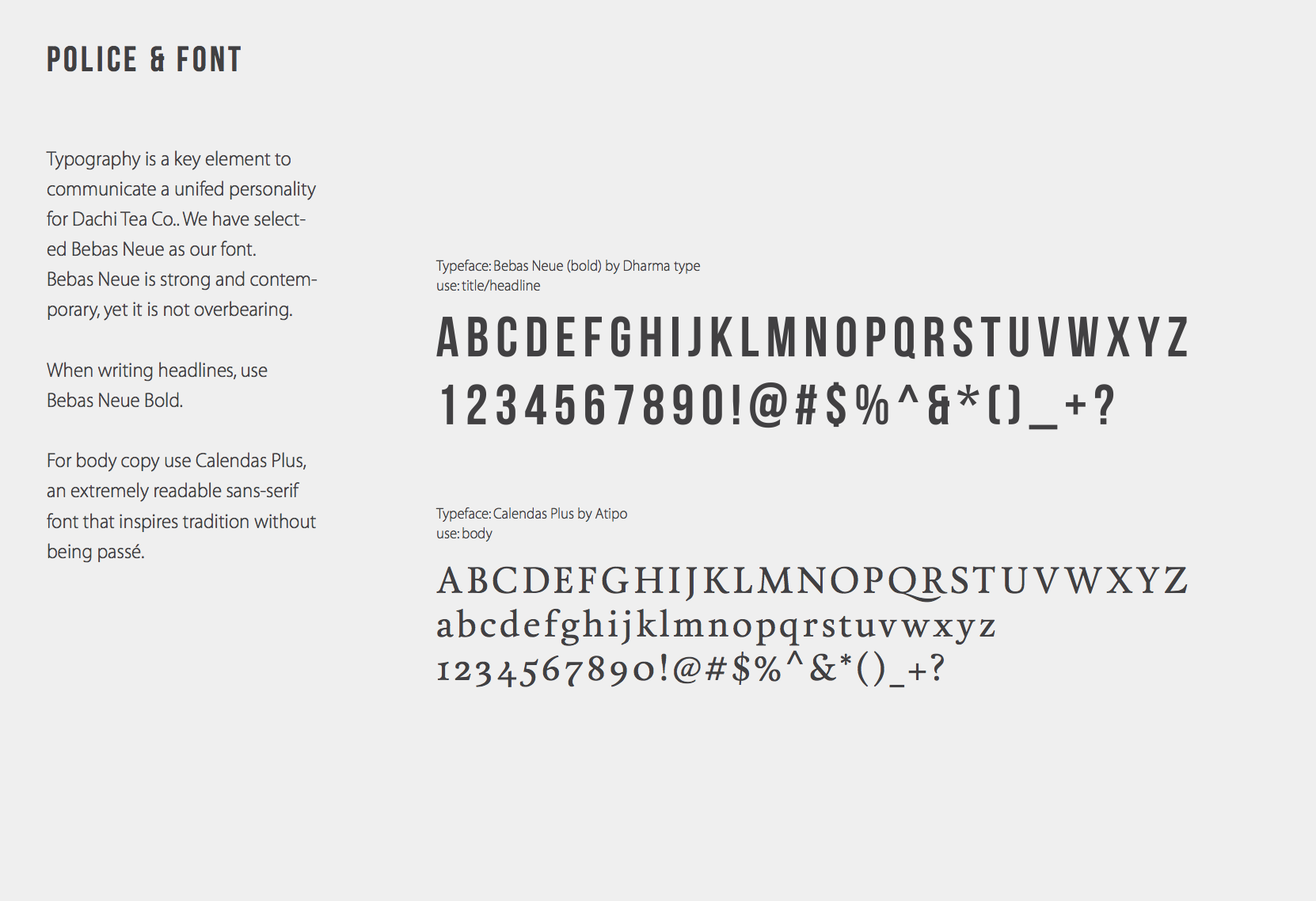 POLICE & FONT

Typography is a key element to communicate a unifed personality for Dachi Tea Co.. We have selected Bebas Neue as our font. Bebas Neue is strong and contemporary, yet it is not overbearing.

When writing headlines, use Bebas Neue Bold.

For body copy use Calendas Plus, an extremely readable sans-serif font that inspires tradition without being passé.

Typeface: Bebas Neue (bold) by Dharma type
use: title/headline

ABCDEFGHIJKLMNOPQRSTUVWXYZ
1234567890!@#$%^&*()_+?

Typeface: Calendas Plus by Atipo
use: body

ABCDEFGHIJKLMNOPQRSTUVWXYZ
abcdefghijklmnopqrstuvwxyz
1234567890!@#$%^&*()_+?